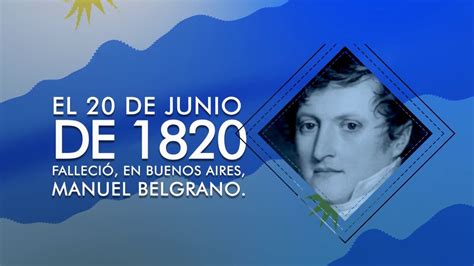 EL 20 DE JUNIO
DE 1820
FALLECIÓ, EN BUENOS AIRES,
MANUEL BELGRANO.